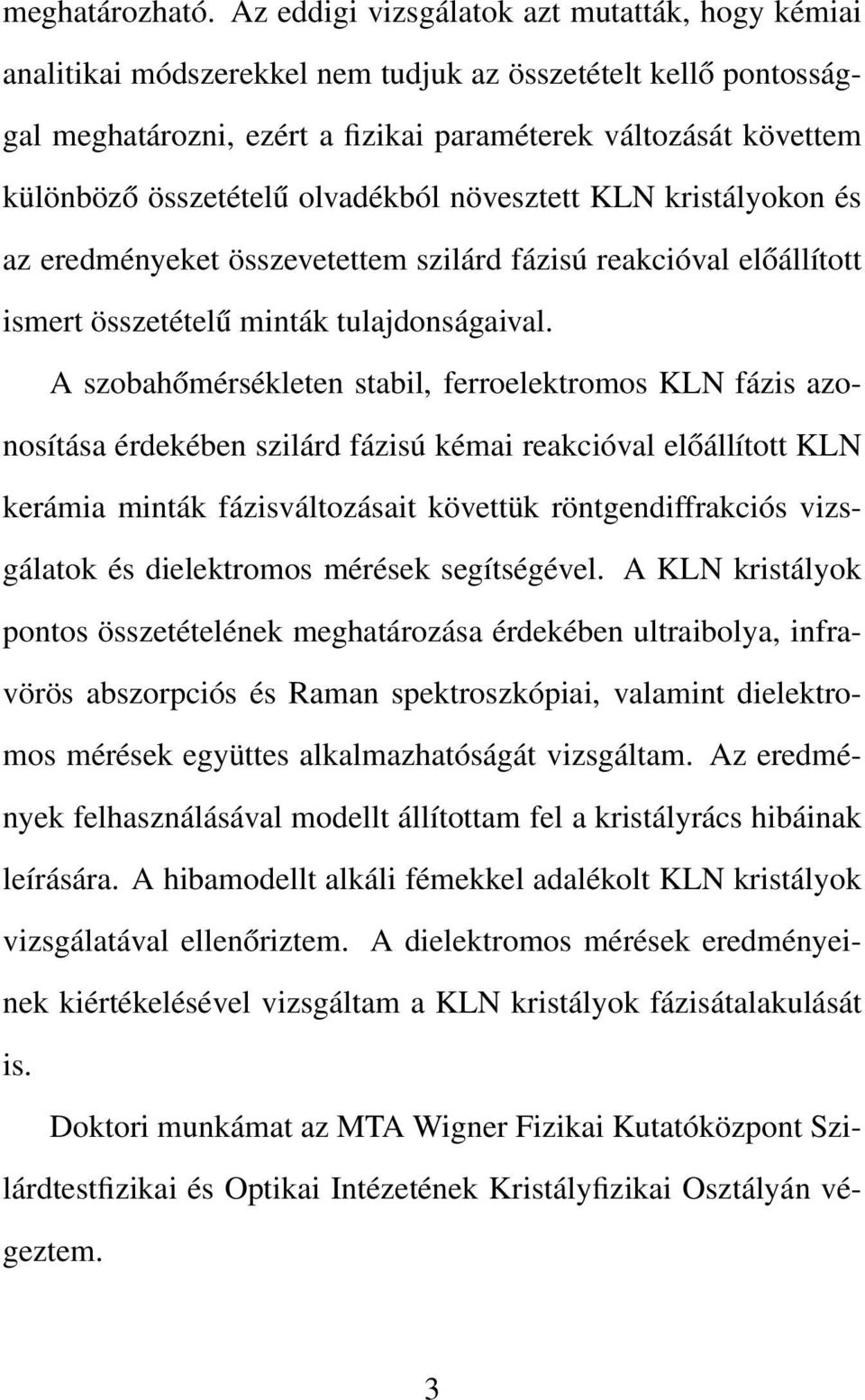 meghatározható. Az eddigi vizsgálatok azt mutatták, hogy kémiai analitikai módszerekkel nem tudjuk az összetételt kellő pontossággal meghatározni, ezért a fizikai paraméterek változását követtem különböző összetételű olvadékból növesztett KLN kristályokon és az eredményeket összevetettem szilárd fázisú reakcióval előállított ismert összetételű minták tulajdonságaival.

A szobahőmérsékleten stabil, ferroelektromos KLN fázis azonosítása érdekében szilárd fázisú kémai reakcióval előállított KLN kerámia minták fázisváltozásait követtük röntgendiffrakciós vizsgálatok és dielektromos mérések segítségével. A KLN kristályok pontos összetételének meghatározása érdekében ultraibolya, infravörös abszorpciós és Raman spektroszkópiai, valamint dielektromos mérések együttes alkalmazhatóságát vizsgáltam. Az eredmények felhasználásával modellt állítottam fel a kristályrács hibáinak leírására. A hibamodellt alkáli fémekkel adalékolt KLN kristályok vizsgálatával ellenőriztem. A dielektromos mérések eredményeinek kiértékelésével vizsgáltam a KLN kristályok fázisátalakulását is.

Doktori munkámat az MTA Wigner Fizikai Kutatóközpont Szilárdtestfizikai és Optikai Intézetének Kristályfizikai Osztályán végeztem.

3